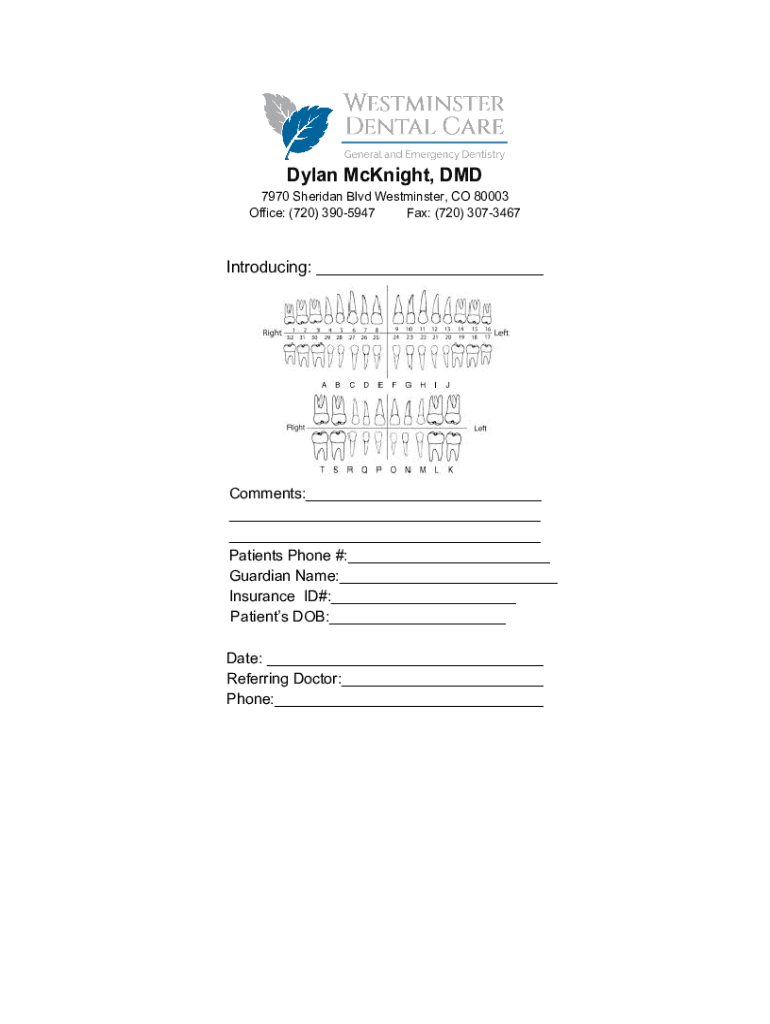 WESTMINSTER
DENTAL CARE
General and Emergency Dentistry

Dylan McKnight, DMD

7970 Sheridan Blvd Westminster, CO 80003
Office: (720) 390-5947 Fax: (720) 307-3467

Introducing: ____

Right
1 2 3 4 5 6 7 8 9 10 11 12 13 14 15 16
Left
32 31 30 29 28 27 26 25 24 23 22 21 20 19 18 17

A B C D E F G H I J
Right
Left
T S R Q P O N M L K

Comments:____
____
____
Patients Phone #:____
Guardian Name:____
Insurance ID#:____
Patient's DOB:____

Date: ____
Referring Doctor:____
Phone:____